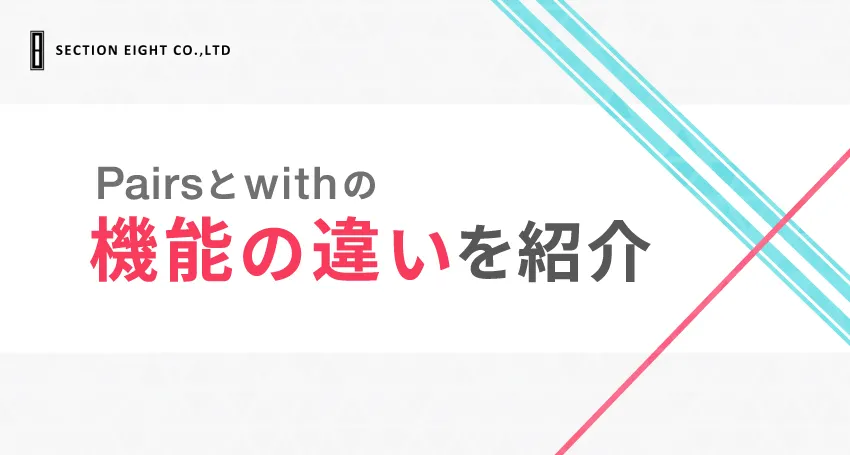 SECTION EIGHT CO.,LTD

Pairsとwithの
機能の違いを紹介